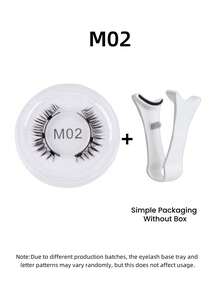 M02

M02

+

Simple Packaging Without Box

Note: Due to different production batches, the eyelash base tray and letter patterns may vary randomly, but this does not affect usage.